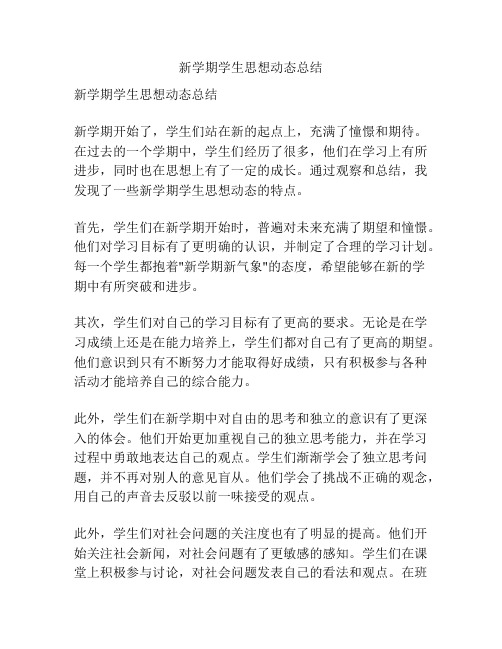 新学期学生思想动态总结

新学期学生思想动态总结

新学期开始了，学生们站在新的起点上，充满了憧憬和期待。在过去的一个学期中，学生们经历了很多，他们在学习上有所进步，同时也在思想上有了一定的成长。通过观察和总结，我发现了一些新学期学生思想动态的特点。

首先，学生们在新学期开始时，普遍对未来充满了期望和憧憬。他们对学习目标有了更明确的认识，并制定了合理的学习计划。每一个学生都抱着"新学期新气象"的态度，希望能够在新的学期中有所突破和进步。

其次，学生们对自己的学习目标有了更高的要求。无论是在学习成绩上还是在能力培养上，学生们都对自己有了更高的期望。他们意识到只有不断努力才能取得好成绩，只有积极参与各种活动才能培养自己的综合能力。

此外，学生们在新学期中对自由的思考和独立的意识有了更深入的体会。他们开始更加重视自己的独立思考能力，并在学习过程中勇敢地表达自己的观点。学生们渐渐学会了独立思考问题，并不再对别人的意见盲从。他们学会了挑战不正确的观念，用自己的声音去反驳以前一味接受的观点。

此外，学生们对社会问题的关注度也有了明显的提高。他们开始关注社会新闻，对社会问题有了更敏感的感知。学生们在课堂上积极参与讨论，对社会问题发表自己的看法和观点。在班